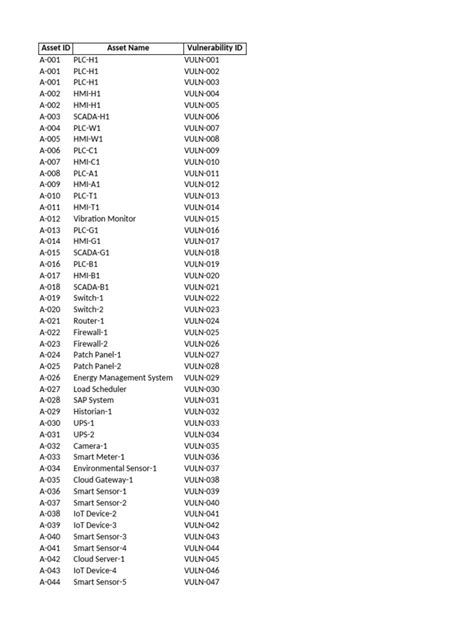 | Asset ID | Asset Name | Vulnerability ID |
|---|---|---|
| A-001 | PLC-H1 | VULN-001 |
| A-001 | PLC-H1 | VULN-002 |
| A-001 | PLC-H1 | VULN-003 |
| A-002 | HMI-H1 | VULN-004 |
| A-002 | HMI-H1 | VULN-005 |
| A-003 | SCADA-H1 | VULN-006 |
| A-004 | PLC-W1 | VULN-007 |
| A-005 | HMI-W1 | VULN-008 |
| A-006 | PLC-C1 | VULN-009 |
| A-007 | HMI-C1 | VULN-010 |
| A-008 | PLC-A1 | VULN-011 |
| A-009 | HMI-A1 | VULN-012 |
| A-010 | PLC-T1 | VULN-013 |
| A-011 | HMI-T1 | VULN-014 |
| A-012 | Vibration Monitor | VULN-015 |
| A-013 | PLC-G1 | VULN-016 |
| A-014 | HMI-G1 | VULN-017 |
| A-015 | SCADA-G1 | VULN-018 |
| A-016 | PLC-B1 | VULN-019 |
| A-017 | HMI-B1 | VULN-020 |
| A-018 | SCADA-B1 | VULN-021 |
| A-019 | Switch-1 | VULN-022 |
| A-020 | Switch-2 | VULN-023 |
| A-021 | Router-1 | VULN-024 |
| A-022 | Firewall-1 | VULN-025 |
| A-023 | Firewall-2 | VULN-026 |
| A-024 | Patch Panel-1 | VULN-027 |
| A-025 | Patch Panel-2 | VULN-028 |
| A-026 | Energy Management System | VULN-029 |
| A-027 | Load Scheduler | VULN-030 |
| A-028 | SAP System | VULN-031 |
| A-029 | Historian-1 | VULN-032 |
| A-030 | UPS-1 | VULN-033 |
| A-031 | UPS-2 | VULN-034 |
| A-032 | Camera-1 | VULN-035 |
| A-033 | Smart Meter-1 | VULN-036 |
| A-034 | Environmental Sensor-1 | VULN-037 |
| A-035 | Cloud Gateway-1 | VULN-038 |
| A-036 | Smart Sensor-1 | VULN-039 |
| A-037 | Smart Sensor-2 | VULN-040 |
| A-038 | IoT Device-2 | VULN-041 |
| A-039 | IoT Device-3 | VULN-042 |
| A-040 | Smart Sensor-3 | VULN-043 |
| A-041 | Smart Sensor-4 | VULN-044 |
| A-042 | Cloud Server-1 | VULN-045 |
| A-043 | IoT Device-4 | VULN-046 |
| A-044 | Smart Sensor-5 | VULN-047 |